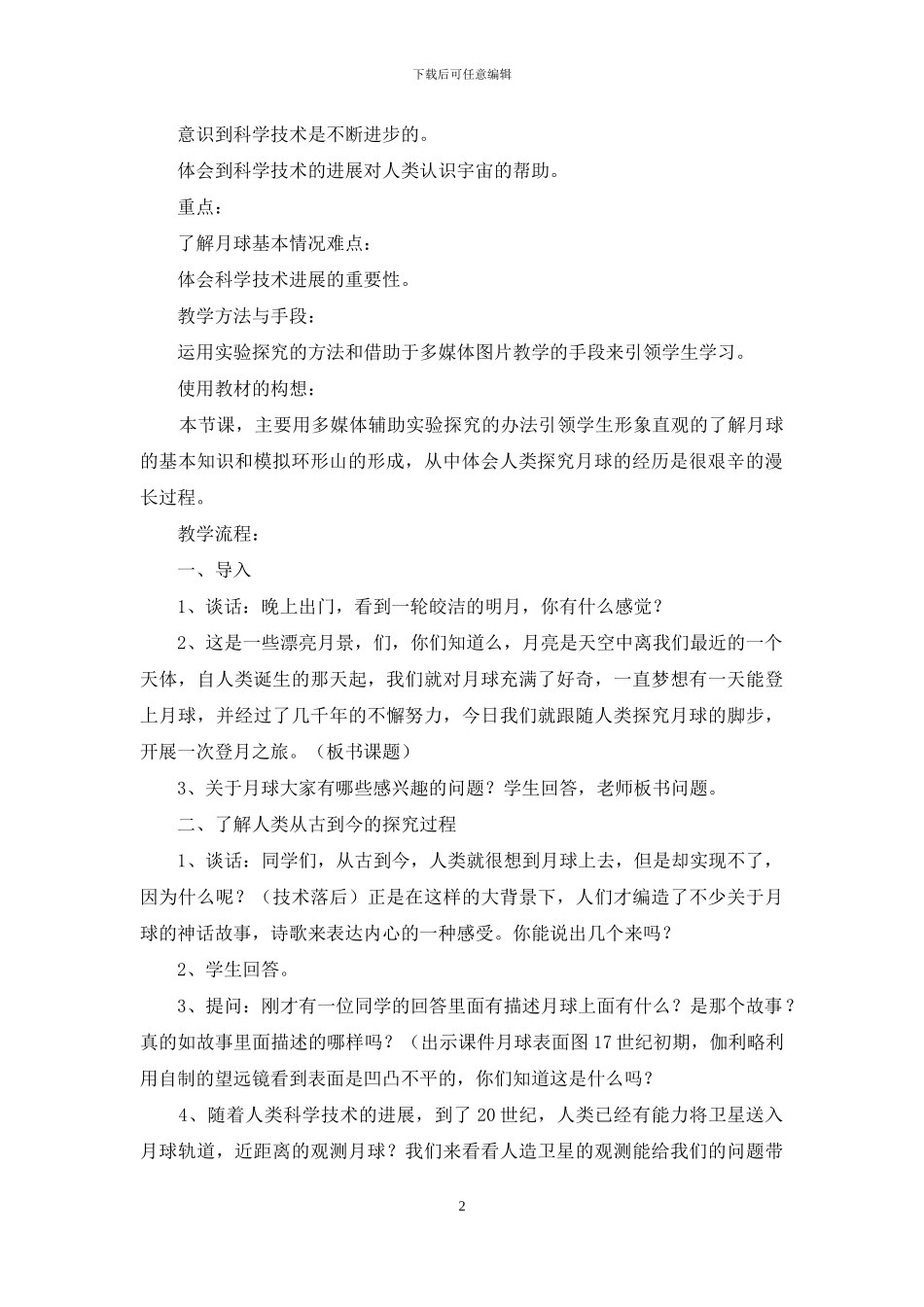 下载后可任意编辑

意识到科学技术是不断进步的。

体会到科学技术的进展对人类认识宇宙的帮助。

重点：

了解月球基本情况难点：

体会科学技术进展的重要性。

教学方法与手段：

运用实验探究的方法和借助于多媒体图片教学的手段来引领学生学习。

使用教材的构想：

本节课，主要用多媒体辅助实验探究的办法引领学生形象直观的了解月球的基本知识和模拟环形山的形成，从中体会人类探究月球的经历是很艰辛的漫长过程。

教学流程：

一、导入

1、谈话：晚上出门，看到一轮皎洁的明月，你有什么感觉？

2、这是一些漂亮月景，们，你们知道么，月亮是天空中离我们最近的一个天体，自人类诞生的那天起，我们就对月球充满了好奇，一直梦想有一天能登上月球，并经过了几千年的不懈努力，今日我们就跟随人类探究月球的脚步，开展一次登月之旅。（板书课题）

3、关于月球大家有哪些感兴趣的问题？学生回答，老师板书问题。

二、了解人类从古到今的探究过程

1、谈话：同学们，从古到今，人类就很想到月球上去，但是却实现不了，因为什么呢？（技术落后）正是在这样的大背景下，人们才编造了不少关于月球的神话故事，诗歌来表达内心的一种感受。你能说出几个来吗？

2、学生回答。

3、提问：刚才有一位同学的回答里面有描述月球上面有什么？是那个故事？真的如故事里面描述的哪样吗？（出示课件月球表面图 17 世纪初期，伽利略利用自制的望远镜看到表面是凹凸不平的，你们知道这是什么吗？

4、随着人类科学技术的进展，到了 20 世纪，人类已经有能力将卫星送入月球轨道，近距离的观测月球？我们来看看人造卫星的观测能给我们的问题带

2